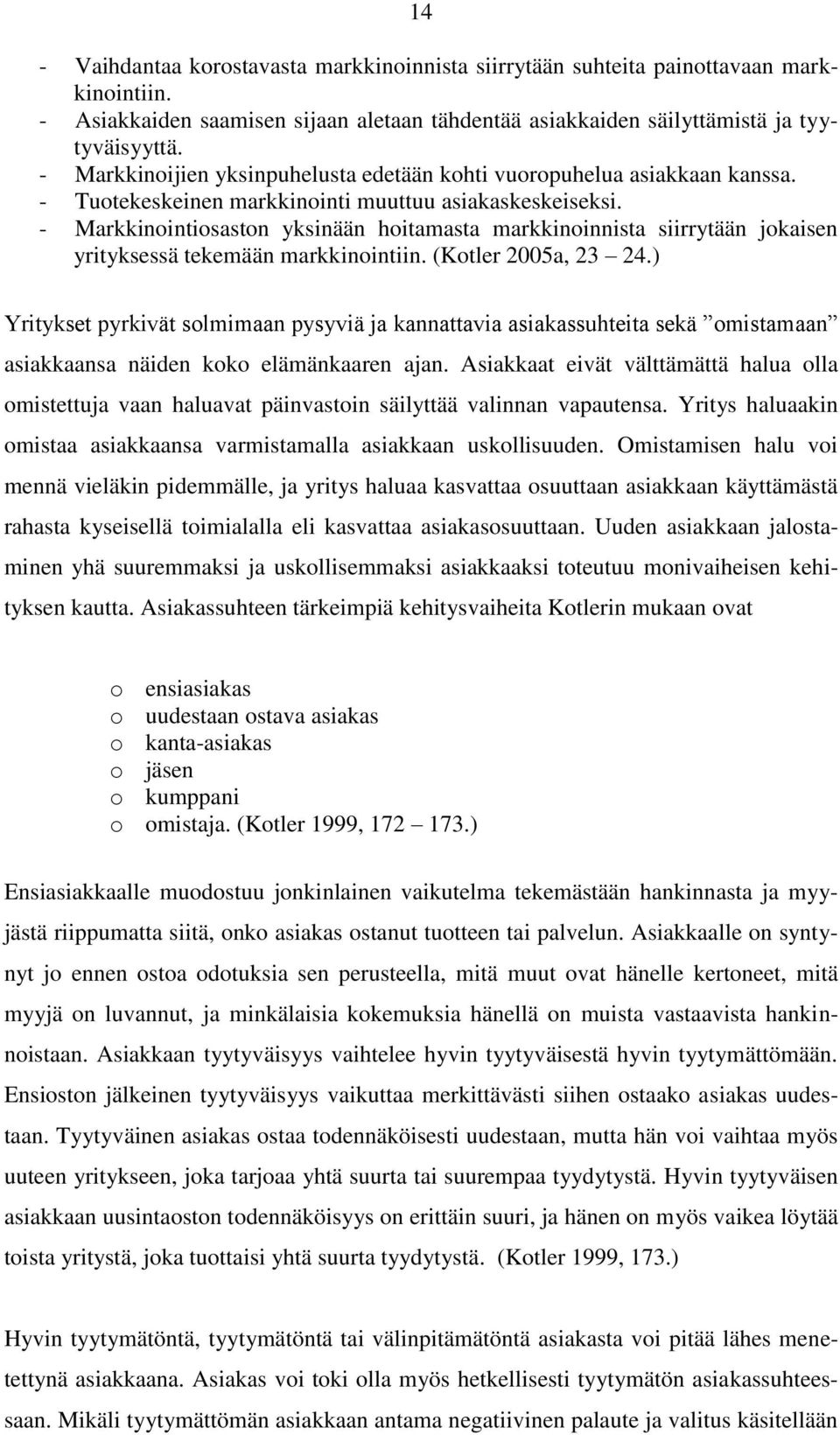 14

- Vaihdantaa korostavasta markkinoinnista siirrytään suhteita painottavaan markkinointiin.
- Asiakkaiden saamisen sijaan aletaan tähdentää asiakkaiden säilyttämistä ja tyytyväisyyttä.
- Markkinoijien yksinpuhelusta edetään kohti vuoropuhelua asiakkaan kanssa.
- Tuotekeskeinen markkinointi muuttuu asiakaskeskeiseksi.
- Markkinointiosaston yksinään hoitamasta markkinoinnista siirrytään jokaisen yrityksessä tekemään markkinointiin. (Kotler 2005a, 23 – 24.)

Yritykset pyrkivät solmimaan pysyviä ja kannattavia asiakassuhteita sekä ”omistamaan” asiakkaansa näiden koko elämänkaaren ajan. Asiakkaat eivät välttämättä halua olla omistettuja vaan haluavat päinvastoin säilyttää valinnan vapautensa. Yritys haluaakin omistaa asiakkaansa varmistamalla asiakkaan uskollisuuden. Omistamisen halu voi mennä vieläkin pidemmälle, ja yritys haluaa kasvattaa osuuttaan asiakkaan käyttämästä rahasta kyseisellä toimialalla eli kasvattaa asiakasosuuttaan. Uuden asiakkaan jalostaminen yhä suuremmaksi ja uskollisemmaksi asiakkaaksi toteutuu monivaiheisen kehityksen kautta. Asiakassuhteen tärkeimpiä kehitysvaiheita Kotlerin mukaan ovat

o ensiasiakas
o uudestaan ostava asiakas
o kanta-asiakas
o jäsen
o kumppani
o omistaja. (Kotler 1999, 172 – 173.)

Ensiasiakkaalle muodostuu jonkinlainen vaikutelma tekemästään hankinnasta ja myyjästä riippumatta siitä, onko asiakas ostanut tuotteen tai palvelun. Asiakkaalle on syntynyt jo ennen ostoa odotuksia sen perusteella, mitä muut ovat hänelle kertoneet, mitä myyjä on luvannut, ja minkälaisia kokemuksia hänellä on muista vastaavista hankinnoistaan. Asiakkaan tyytyväisyys vaihtelee hyvin tyytyväisestä hyvin tyytymättömään. Ensioston jälkeinen tyytyväisyys vaikuttaa merkittävästi siihen ostaako asiakas uudestaan. Tyytyväinen asiakas ostaa todennäköisesti uudestaan, mutta hän voi vaihtaa myös uuteen yritykseen, joka tarjoaa yhtä suurta tai suurempaa tyydytystä. Hyvin tyytyväisen asiakkaan uusintaoston todennäköisyys on erittäin suuri, ja hänen on myös vaikea löytää toista yritystä, joka tuottaisi yhtä suurta tyydytystä. (Kotler 1999, 173.)

Hyvin tyytymätöntä, tyytymätöntä tai välinpitämätöntä asiakasta voi pitää lähes menetettynä asiakkaana. Asiakas voi toki olla myös hetkellisesti tyytymätön asiakassuhteessaan. Mikäli tyytymättömän asiakkaan antama negatiivinen palaute ja valitus käsitellään